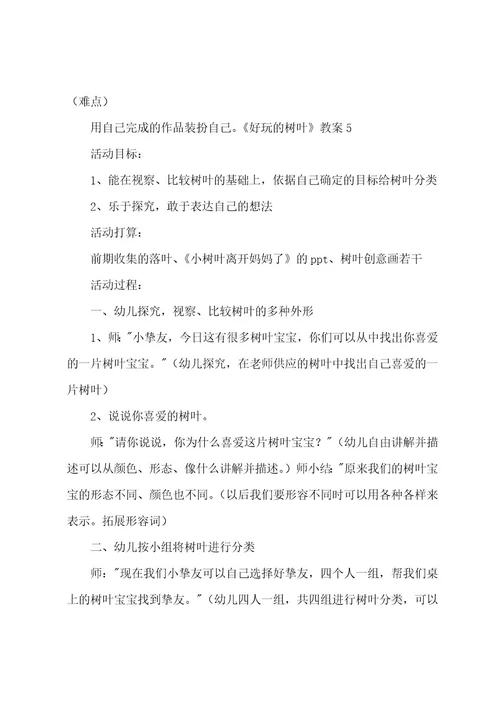 （难点）

用自己完成的作品装扮自己。《好玩的树叶》教案 5

活动目标：

1、能在视察、比较树叶的基础上，依据自己确定的目标给树叶分类

2、乐于探究，敢于表达自己的想法

活动打算：

前期收集的落叶、《小树叶离开妈妈了》的 ppt、树叶创意画若干

活动过程：

一、幼儿探究，视察、比较树叶的多种外形

1、师："小挚友，今日这有很多树叶宝宝，你们可以从中找出你喜爱的一片树叶宝宝。"（幼儿探究，在老师供应的树叶中找出自己喜爱的一片树叶）

2、说说你喜爱的树叶。

师："请你说说，你为什么喜爱这片树叶宝宝？"（幼儿自由讲解并描述可以从颜色、形态、像什么讲解并描述。）师小结："原来我们的树叶宝宝的形态不同、颜色也不同。（以后我们要形容不同时可以用各种各样来表示。拓展形容词）

二、幼儿按小组将树叶进行分类

师："现在我们小挚友可以自己选择好挚友，四个人一组，帮我们桌上的树叶宝宝找到挚友。"（幼儿四人一组，共四组进行树叶分类，可以